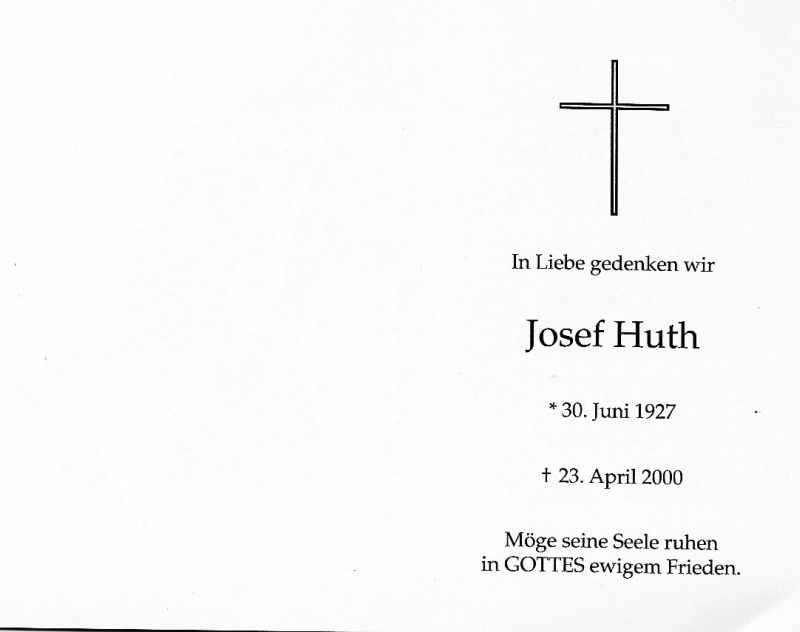 In Liebe gedenken wir

Josef Huth

* 30. Juni 1927

† 23. April 2000

Möge seine Seele ruhen
in GOTTES ewigem Frieden.